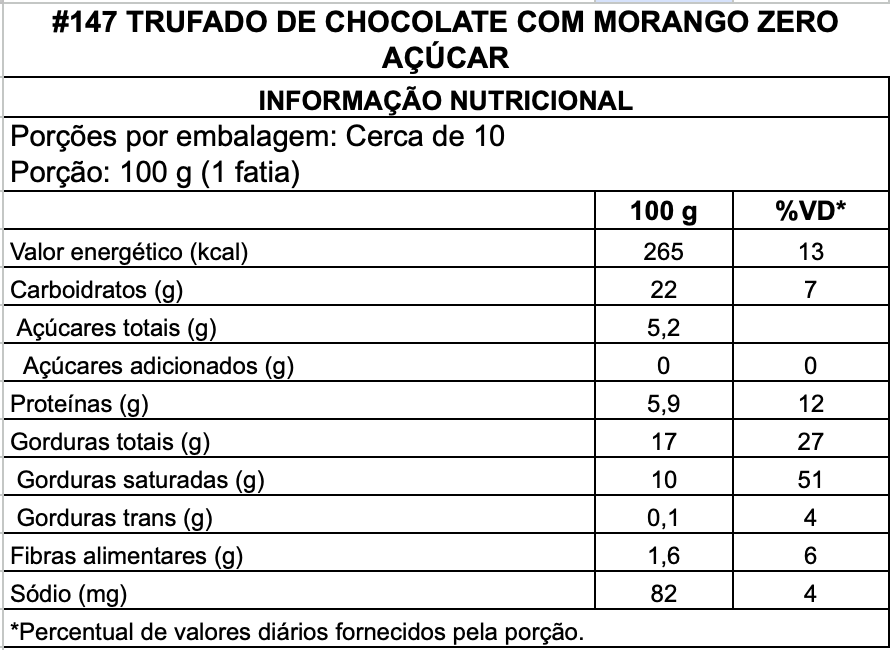 #147 TRUFADO DE CHOCOLATE COM MORANGO ZERO AÇÚCAR

INFORMAÇÃO NUTRICIONAL

Porções por embalagem: Cerca de 10
Porção: 100 g (1 fatia)

| | 100 g | %VD* |
|---|---|---|
| Valor energético (kcal) | 265 | 13 |
| Carboidratos (g) | 22 | 7 |
| Açúcares totais (g) | 5,2 | |
| Açúcares adicionados (g) | 0 | 0 |
| Proteínas (g) | 5,9 | 12 |
| Gorduras totais (g) | 17 | 27 |
| Gorduras saturadas (g) | 10 | 51 |
| Gorduras trans (g) | 0,1 | 4 |
| Fibras alimentares (g) | 1,6 | 6 |
| Sódio (mg) | 82 | 4 |

*Percentual de valores diários fornecidos pela porção.